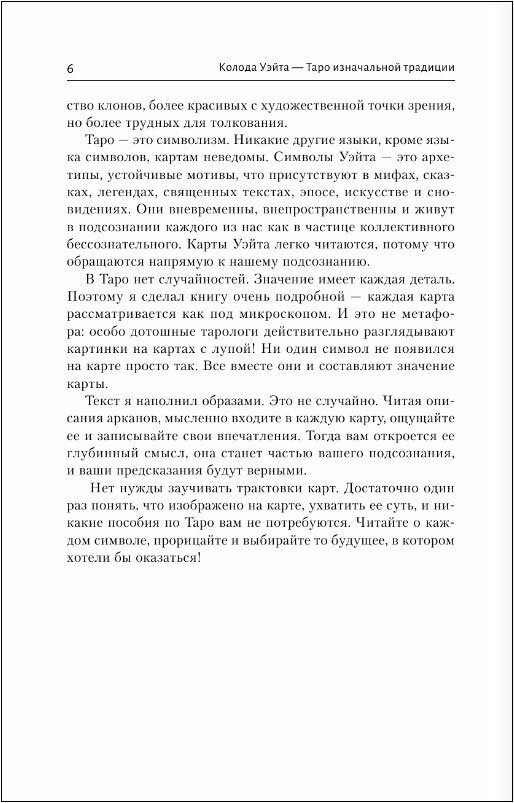 6 Колода Уэйта — Таро изначальной традиции

ство клонов, более красивых с художественной точки зрения, но более трудных для толкования.

Таро — это символизм. Никакие другие языки, кроме языка символов, картам неведомы. Символы Уэйта — это архетипы, устойчивые мотивы, что присутствуют в мифах, сказках, легендах, священных текстах, эпосе, искусстве и сновидениях. Они вневременны, внепространственны и живут в подсознании каждого из нас как в частице коллективного бессознательного. Карты Уэйта легко читаются, потому что обращаются напрямую к нашему подсознанию.

В Таро нет случайностей. Значение имеет каждая деталь. Поэтому я сделал книгу очень подробной — каждая карта рассматривается как под микроскопом. И это не метафора: особо дотошные тарологи действительно разглядывают картинки на картах с лупой! Ни один символ не появился на карте просто так. Все вместе они и составляют значение карты.

Текст я наполнил образами. Это не случайно. Читая описания арканов, мысленно входите в каждую карту, ощущайте ее и записывайте свои впечатления. Тогда вам откроется ее глубинный смысл, она станет частью вашего подсознания, и ваши предсказания будут верными.

Нет нужды заучивать трактовки карт. Достаточно один раз понять, что изображено на карте, ухватить ее суть, и никакие пособия по Таро вам не потребуются. Читайте о каждом символе, прорицайте и выбирайте то будущее, в котором хотели бы оказаться!